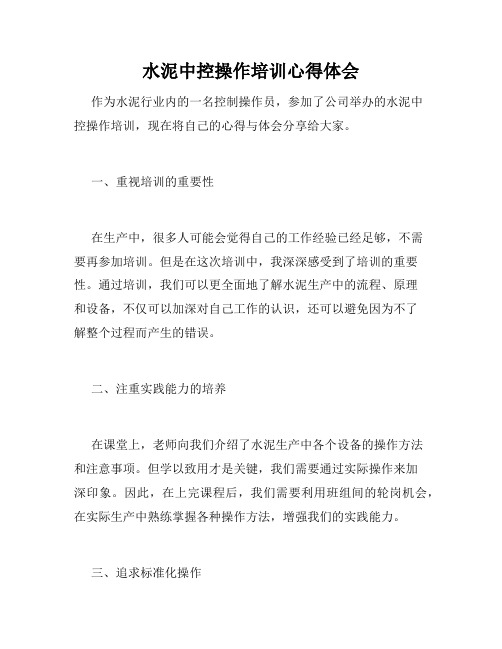 水泥中控操作培训心得体会

作为水泥行业内的一名控制操作员，参加了公司举办的水泥中控操作培训，现在将自己的心得与体会分享给大家。

一、重视培训的重要性

在生产中，很多人可能会觉得自己的工作经验已经足够，不需要再参加培训。但是在这次培训中，我深深感受到了培训的重要性。通过培训，我们可以更全面地了解水泥生产中的流程、原理和设备，不仅可以加深对自己工作的认识，还可以避免因为不了解整个过程而产生的错误。

二、注重实践能力的培养

在课堂上，老师向我们介绍了水泥生产中各个设备的操作方法和注意事项。但学以致用才是关键，我们需要通过实际操作来加深印象。因此，在上完课程后，我们需要利用班组间的轮岗机会，在实际生产中熟练掌握各种操作方法，增强我们的实践能力。

三、追求标准化操作